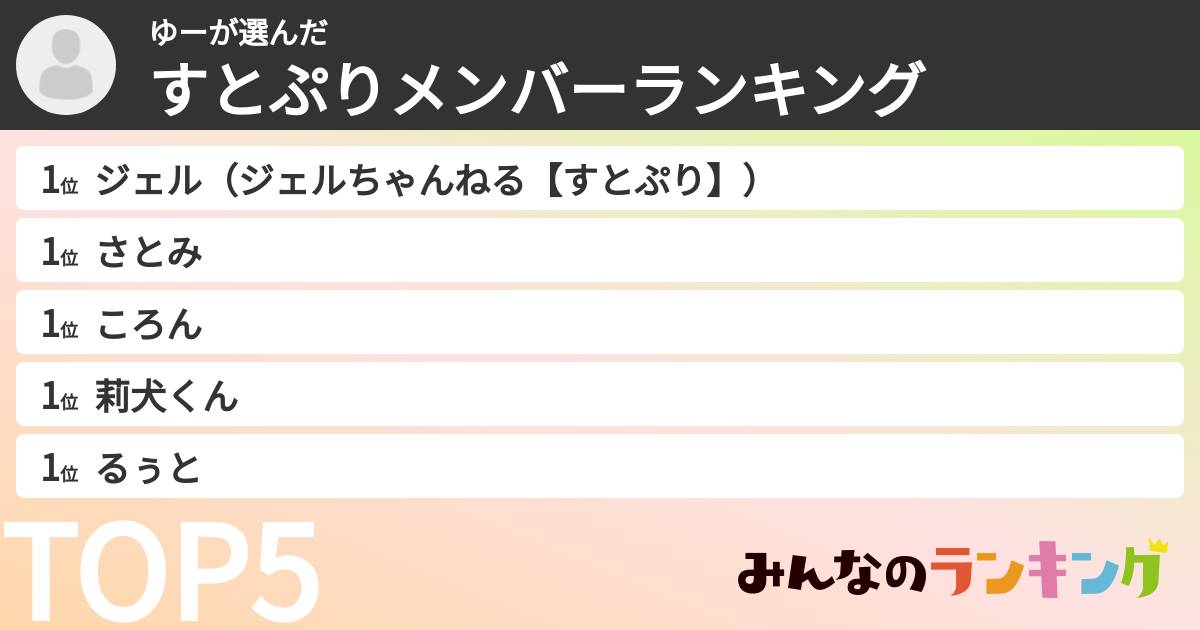 ゆーが選んだ
すとぷりメンバーランキング

1位 ジェル（ジェルちゃんねる【すとぷり】）

1位 さとみ

1位 ころん

1位 莉犬くん

1位 るぅと

TOP5

みんなのランキング